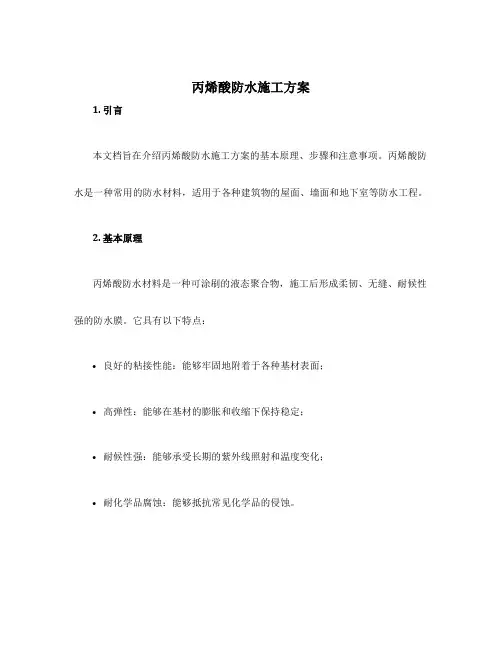 丙烯酸防水施工方案

1. 引言

本文档旨在介绍丙烯酸防水施工方案的基本原理、步骤和注意事项。丙烯酸防水是一种常用的防水材料，适用于各种建筑物的屋面、墙面和地下室等防水工程。

2. 基本原理

丙烯酸防水材料是一种可涂刷的液态聚合物，施工后形成柔韧、无缝、耐候性强的防水膜。它具有以下特点：

• 良好的粘接性能：能够牢固地附着于各种基材表面；

• 高弹性：能够在基材的膨胀和收缩下保持稳定；

• 耐候性强：能够承受长期的紫外线照射和温度变化；

• 耐化学品腐蚀：能够抵抗常见化学品的侵蚀。